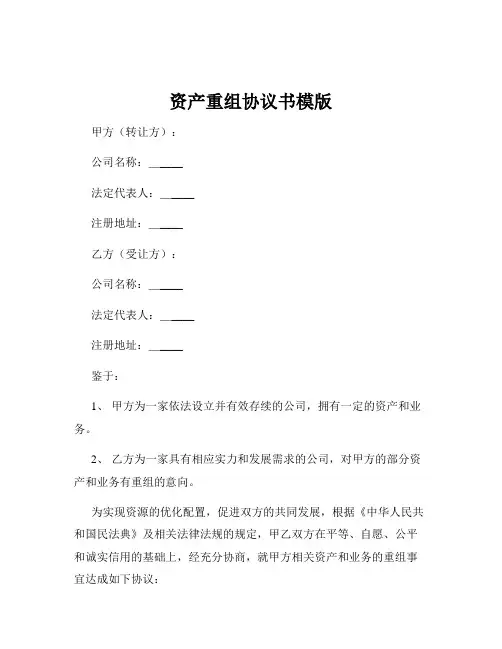 资产重组协议书模版

甲方（转让方）：

公司名称：______

法定代表人：______

注册地址：______

乙方（受让方）：

公司名称：______

法定代表人：______

注册地址：______

鉴于：

1、 甲方为一家依法设立并有效存续的公司，拥有一定的资产和业务。

2、 乙方为一家具有相应实力和发展需求的公司，对甲方的部分资产和业务有重组的意向。

为实现资源的优化配置，促进双方的共同发展，根据《中华人民共和国民法典》及相关法律法规的规定，甲乙双方在平等、自愿、公平和诚实信用的基础上，经充分协商，就甲方相关资产和业务的重组事宜达成如下协议：